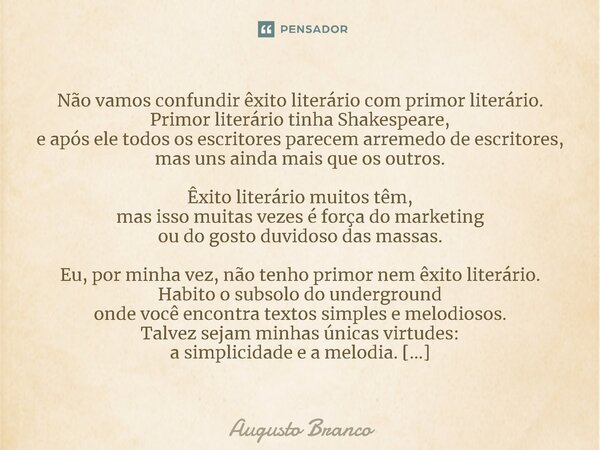 PENSADOR

Não vamos confundir êxito literário com primor literário.
Primor literário tinha Shakespeare,
e após ele todos os escritores parecem arremedo de escritores,
mas uns ainda mais que os outros.

Êxito literário muitos têm,
mas isso muitas vezes é força do marketing
ou do gosto duvidoso das massas.

Eu, por minha vez, não tenho primor nem êxito literário.
Habito o subsolo do underground
onde você encontra textos simples e melodiosos.
Talvez sejam minhas únicas virtudes:
a simplicidade e a melodia. [...]

Augusto Branco